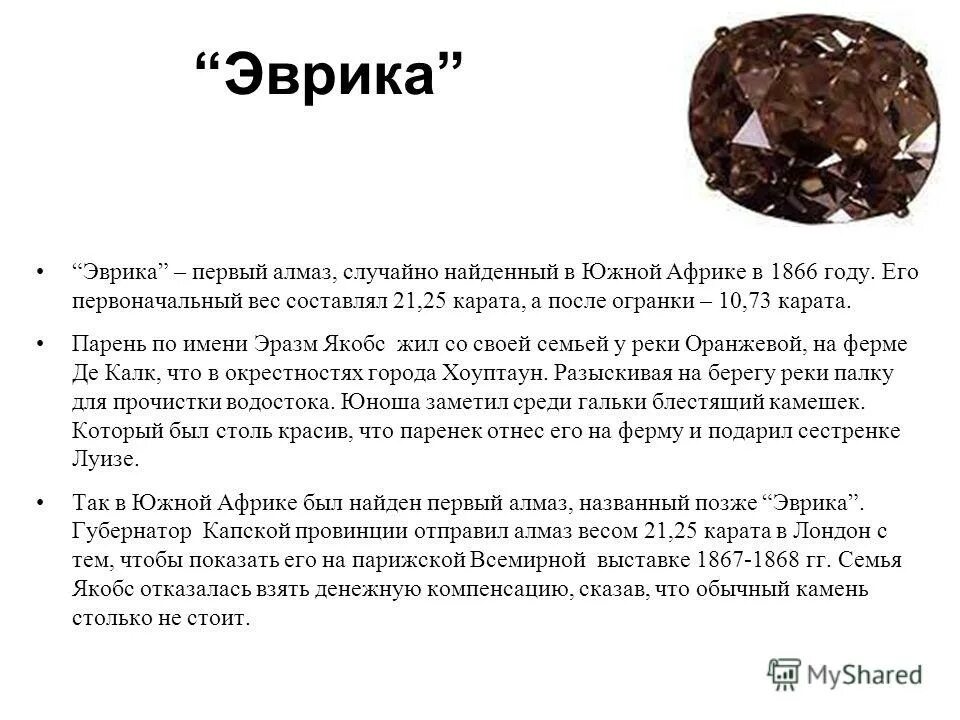 “Эврика”

• “Эврика” – первый алмаз, случайно найденный в Южной Африке в 1866 году. Его первоначальный вес составлял 21,25 карата, а после огранки – 10,73 карата.

• Парень по имени Эразм Якобс жил со своей семьей у реки Оранжевой, на ферме Де Калк, что в окрестностях города Хоуптаун. Разыскивая на берегу реки палку для прочистки водостока. Юноша заметил среди гальки блестящий камешек. Который был столь красив, что паренек отнес его на ферму и подарил сестренке Луизе.

• Так в Южной Африке был найден первый алмаз, названный позже “Эврика”. Губернатор Капской провинции отправил алмаз весом 21,25 карата в Лондон с тем, чтобы показать его на парижской Всемирной выставке 1867-1868 гг. Семья Якобс отказалась взять денежную компенсацию, сказав, что обычный камень столько не стоит.

MyShared